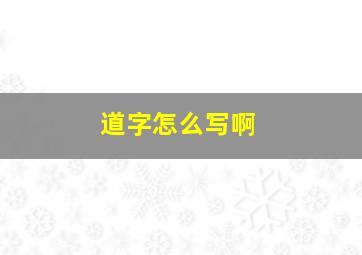 道字怎么写啊